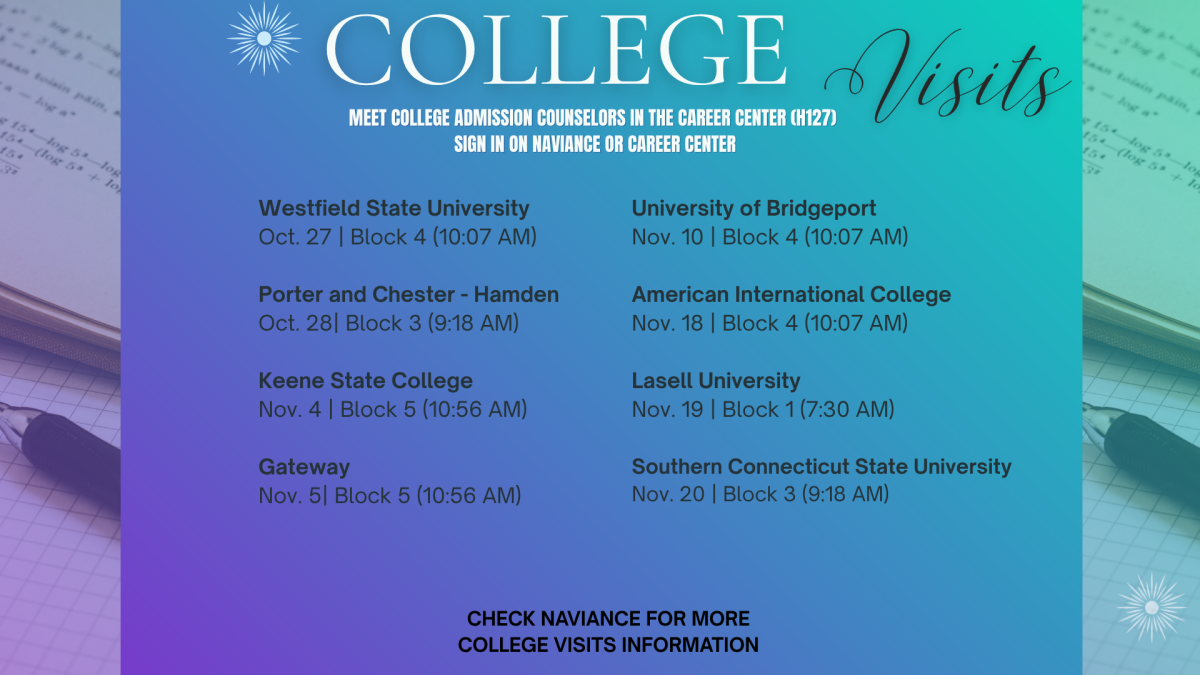 COLLEGE Visits

MEET COLLEGE ADMISSION COUNSELORS IN THE CAREER CENTER (H127)
SIGN IN ON NAVIANCE OR CAREER CENTER

Westfield State University
Oct. 27 | Block 4 (10:07 AM)

Porter and Chester - Hamden
Oct. 28| Block 3 (9:18 AM)

Keene State College
Nov. 4 | Block 5 (10:56 AM)

Gateway
Nov. 5| Block 5 (10:56 AM)

University of Bridgeport
Nov. 10 | Block 4 (10:07 AM)

American International College
Nov. 18 | Block 4 (10:07 AM)

Lasell University
Nov. 19 | Block 1 (7:30 AM)

Southern Connecticut State University
Nov. 20 | Block 3 (9:18 AM)

CHECK NAVIANCE FOR MORE
COLLEGE VISITS INFORMATION